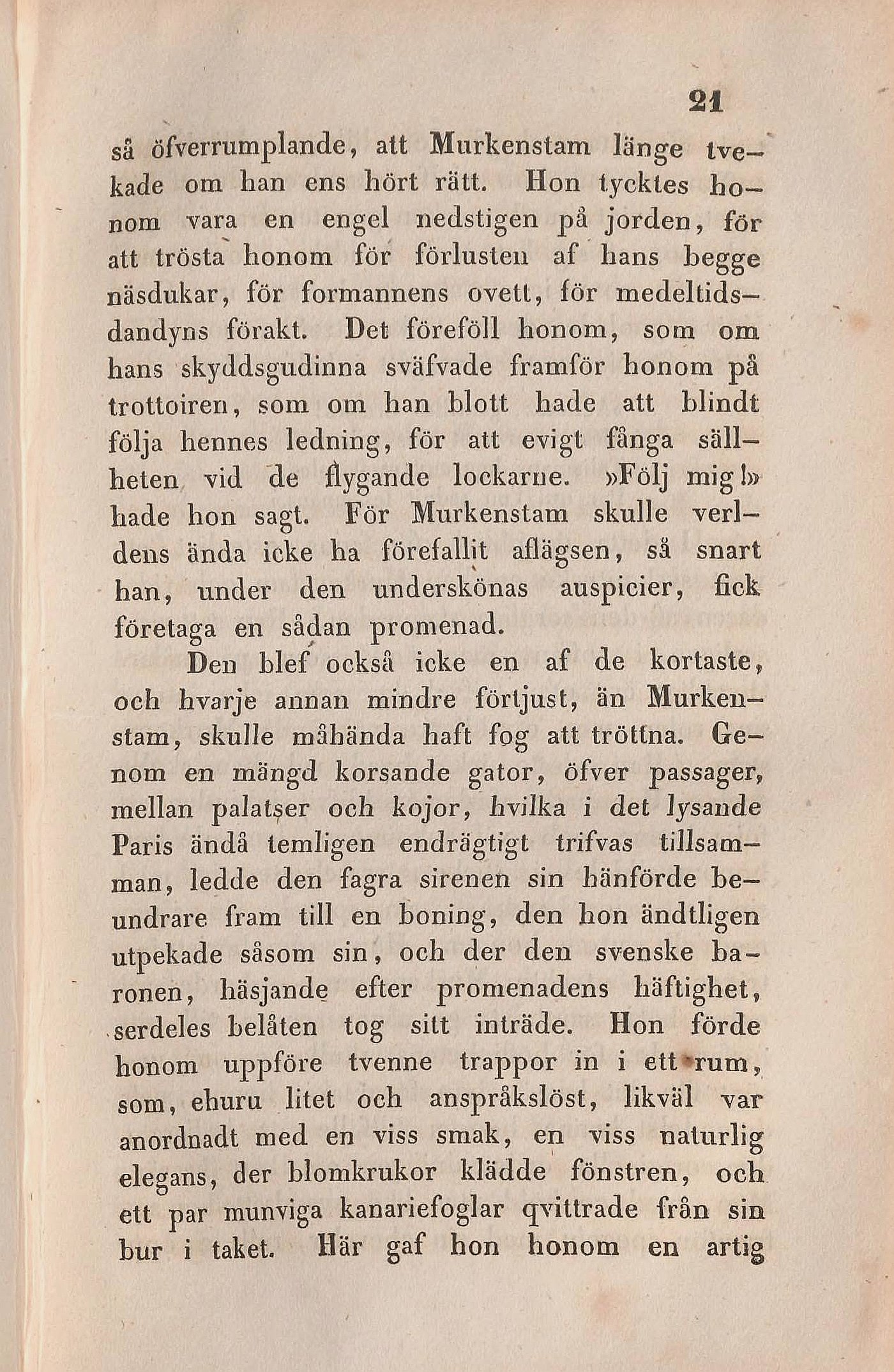 21

så öfverrumplande, att Murkenstam länge tvekade om han ens hört rätt. Hon tycktes honom vara en engel nedstigen på jorden, för att trösta honom för förlusten af hans begge näsdukar, för formannens ovett, för medeltidsdandyns förakt. Det föreföll honom, som om hans skyddsgudinna sväfvade framför honom på trottoiren, som om han blott hade att blindt följa hennes ledning, för att evigt fånga sällheten vid de flygande lockarne. »Följ mig!» hade hon sagt. För Murkenstam skulle verldens ända icke ha förefallit aflägsen, så snart han, under den underskönas auspicier, fick företaga en sådan promenad.

Den blef också icke en af de kortaste, och hvarje annan mindre förtjust, än Murkenstam, skulle måhända haft fog att tröttna. Genom en mängd korsande gator, öfver passager, mellan palatser och kojor, hvilka i det lysande Paris ändå temligen endrägtigt trifvas tillsamman, ledde den fagra sirenen sin hänförde beundrare fram till en boning, den hon ändtligen utpekade såsom sin, och der den svenske baronen, häsjande efter promenadens häftighet, serdeles belåten tog sitt inträde. Hon förde honom uppföre tvenne trappor in i ett rum, som, ehuru litet och anspråkslöst, likväl var anordnadt med en viss smak, en viss naturlig elegans, der blomkrukor klädde fönstren, och ett par munviga kanariefoglar qvittrade från sin bur i taket. Här gaf hon honom en artig